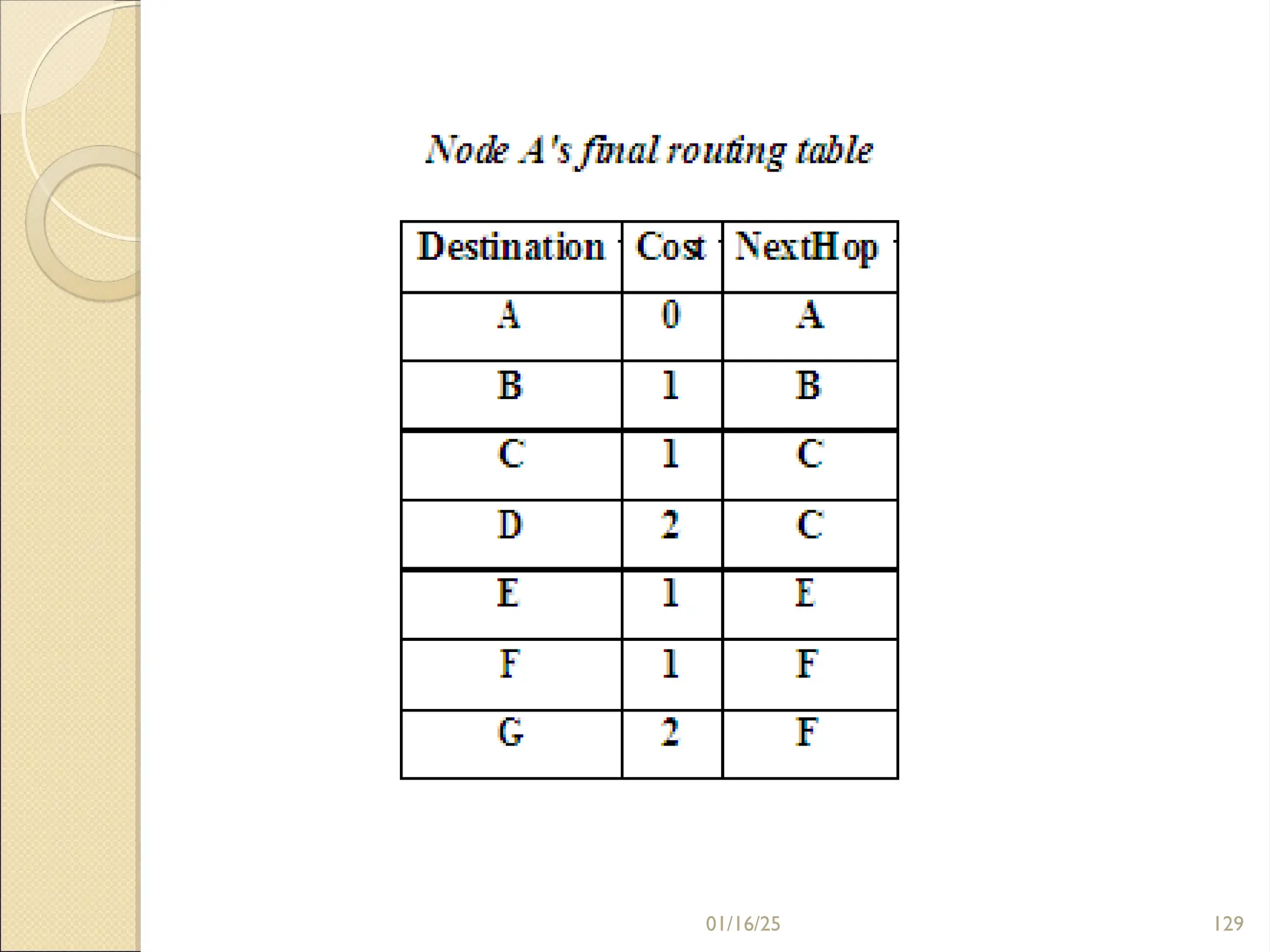 Node A's final routing table

| Destination | Cost | NextHop |
|---|---|---|
| A | 0 | A |
| B | 1 | B |
| C | 1 | C |
| D | 2 | C |
| E | 1 | E |
| F | 1 | F |
| G | 2 | F |

01/16/25

129